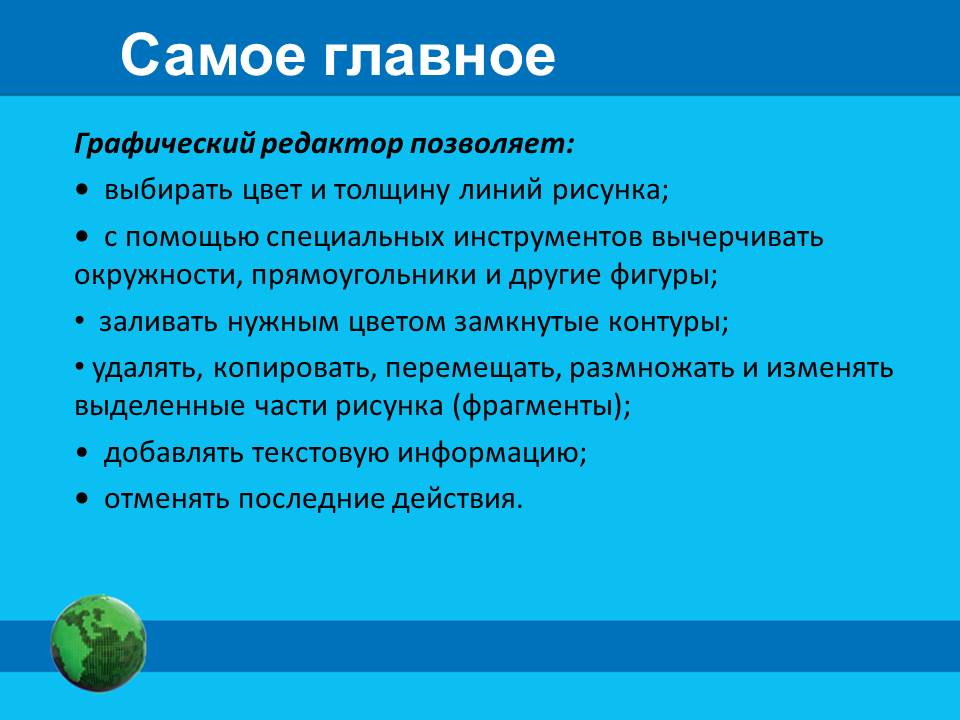 Самое главное

Графический редактор позволяет:

• выбирать цвет и толщину линий рисунка;

• с помощью специальных инструментов вычерчивать окружности, прямоугольники и другие фигуры;

• заливать нужным цветом замкнутые контуры;

• удалять, копировать, перемещать, размножать и изменять выделенные части рисунка (фрагменты);

• добавлять текстовую информацию;

• отменять последние действия.